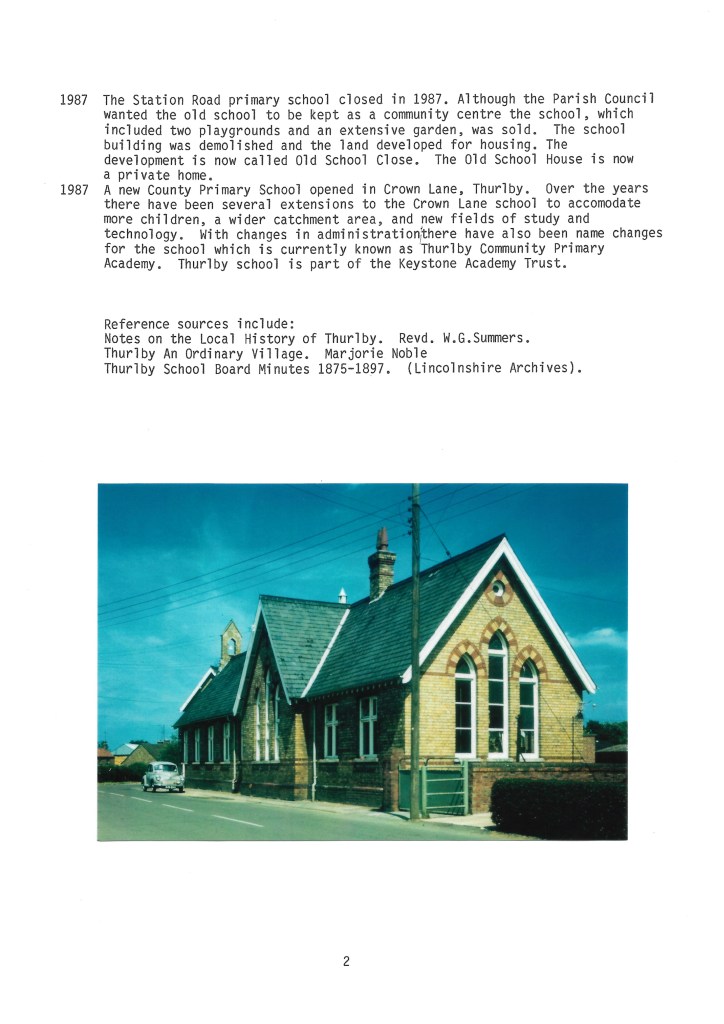 1987 The Station Road primary school closed in 1987. Although the Parish Council wanted the old school to be kept as a community centre the school, which included two playgrounds and an extensive garden, was sold. The school building was demolished and the land developed for housing. The development is now called Old School Close. The Old School House is now a private home.

1987 A new County Primary School opened in Crown Lane, Thurlby. Over the years there have been several extensions to the Crown Lane school to accomodate more children, a wider catchment area, and new fields of study and technology. With changes in administration there have also been name changes for the school which is currently known as Thurlby Community Primary Academy. Thurlby school is part of the Keystone Academy Trust.

Reference sources include:
Notes on the Local History of Thurlby. Revd. W.G.Summers.
Thurlby An Ordinary Village. Marjorie Noble
Thurlby School Board Minutes 1875-1897. (Lincolnshire Archives).

2